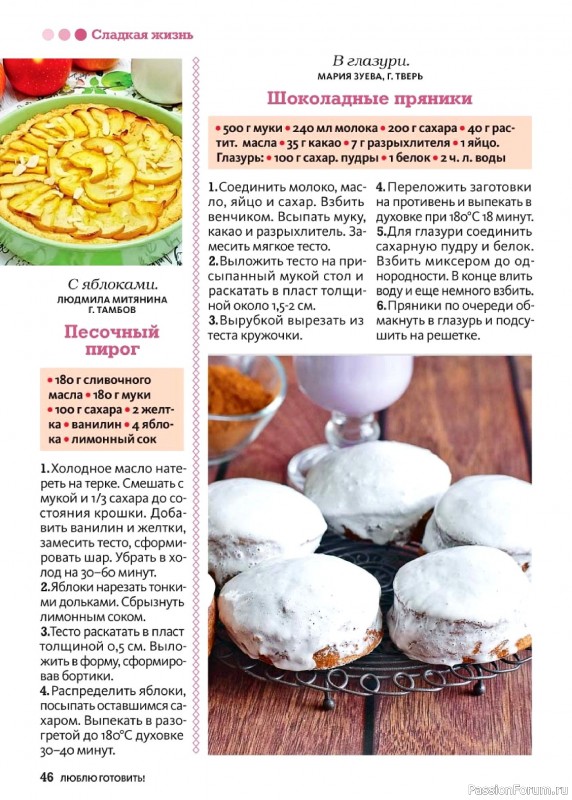 Сладкая жизнь

С яблоками.
ЛЮДМИЛА МИТЯНИНА
Г. ТАМБОВ

Песочный пирог

• 180 г сливочного масла • 180 г муки • 100 г сахара • 2 желтка • ванилин • 4 яблока • лимонный сок

1. Холодное масло натереть на терке. Смешать с мукой и 1/3 сахара до состояния крошки. Добавить ванилин и желтки, замесить тесто, сформировать шар. Убрать в холод на 30–60 минут.
2. Яблоки нарезать тонкими дольками. Сбрызнуть лимонным соком.
3. Тесто раскатать в пласт толщиной 0,5 см. Выложить в форму, сформировав бортики.
4. Распределить яблоки, посыпать оставшимся сахаром. Выпекать в разогретой до 180°С духовке 30–40 минут.

В глазури.
МАРИЯ ЗУЕВА, Г. ТВЕРЬ

Шоколадные пряники

• 500 г муки • 240 мл молока • 200 г сахара • 40 г растит. масла • 35 г какао • 7 г разрыхлителя • 1 яйцо.
Глазурь: • 100 г сахар. пудры • 1 белок • 2 ч. л. воды

1. Соединить молоко, масло, яйцо и сахар. Взбить венчиком. Всыпать муку, какао и разрыхлитель. Замесить мягкое тесто.
2. Выложить тесто на присыпанный мукой стол и раскатать в пласт толщиной около 1,5-2 см.
3. Вырубкой вырезать из теста кружочки.
4. Переложить заготовки на противень и выпекать в духовке при 180°С 18 минут.
5. Для глазури соединить сахарную пудру и белок. Взбить миксером до однородности. В конце влить воду и еще немного взбить.
6. Пряники по очереди обмакнуть в глазурь и подсушить на решетке.

46 ЛЮБЛЮ ГОТОВИТЬ!

PassionForum.ru